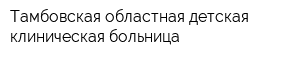 Тамбовская областная детская клиническая больница